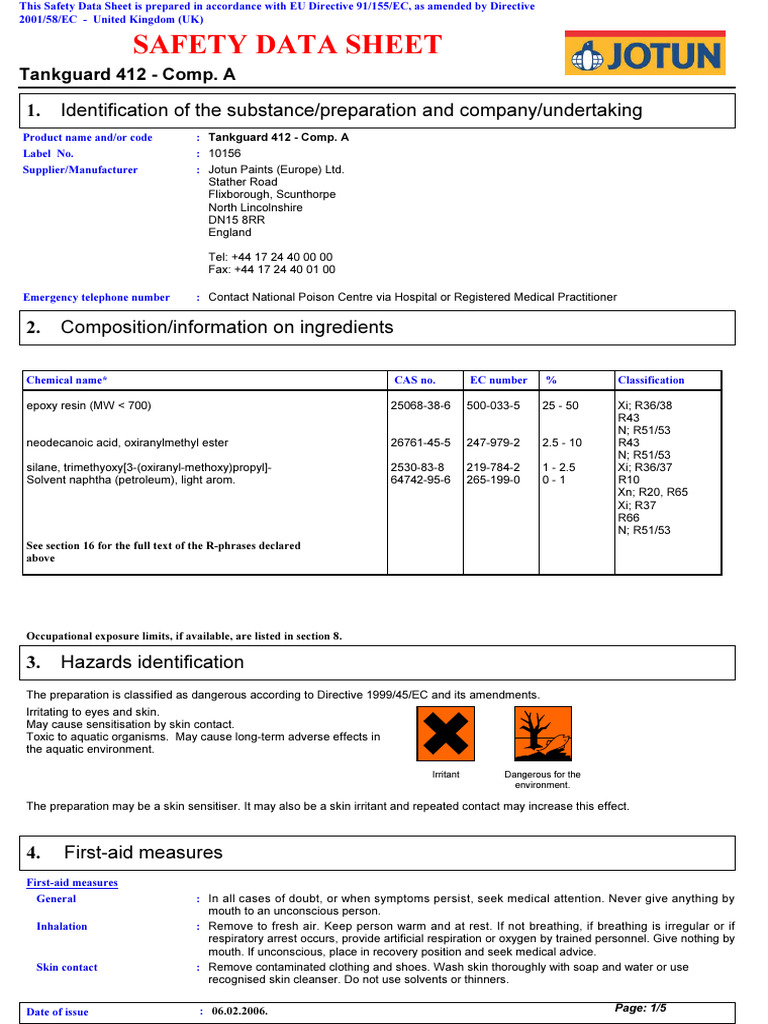 This Safety Data Sheet is prepared in accordance with EU Directive 91/155/EC, as amended by Directive 2001/58/EC - United Kingdom (UK)

SAFETY DATA SHEET

JOTUN

Tankguard 412 - Comp. A

1. Identification of the substance/preparation and company/undertaking

Product name and/or code : Tankguard 412 - Comp. A
Label No. : 10156
Supplier/Manufacturer : Jotun Paints (Europe) Ltd.
Stather Road
Flixborough, Scunthorpe
North Lincolnshire
DN15 8RR
England

Tel: +44 17 24 40 00 00
Fax: +44 17 24 40 01 00

Emergency telephone number : Contact National Poison Centre via Hospital or Registered Medical Practitioner

2. Composition/information on ingredients

| Chemical name* | CAS no. | EC number | % | Classification |
|---|---|---|---|---|
| epoxy resin (MW < 700) | 25068-38-6 | 500-033-5 | 25 - 50 | Xi; R36/38 R43 N; R51/53 |
| neodecanoic acid, oxiranylmethyl ester | 26761-45-5 | 247-979-2 | 2.5 - 10 | R43 N; R51/53 |
| silane, trimethyoxy[3-(oxiranyl-methoxy)propyl]- | 2530-83-8 | 219-784-2 | 1 - 2.5 | Xi; R36/37 |
| Solvent naphtha (petroleum), light arom. | 64742-95-6 | 265-199-0 | 0 - 1 | R10 Xn; R20, R65 Xi; R37 R66 N; R51/53 |
| See section 16 for the full text of the R-phrases declared above | | | | |

Occupational exposure limits, if available, are listed in section 8.

3. Hazards identification

The preparation is classified as dangerous according to Directive 1999/45/EC and its amendments.

Irritating to eyes and skin.
May cause sensitisation by skin contact.
Toxic to aquatic organisms. May cause long-term adverse effects in the aquatic environment.

Irritant

Dangerous for the environment.

The preparation may be a skin sensitiser. It may also be a skin irritant and repeated contact may increase this effect.

4. First-aid measures

First-aid measures
General : In all cases of doubt, or when symptoms persist, seek medical attention. Never give anything by mouth to an unconscious person.
Inhalation : Remove to fresh air. Keep person warm and at rest. If not breathing, if breathing is irregular or if respiratory arrest occurs, provide artificial respiration or oxygen by trained personnel. Give nothing by mouth. If unconscious, place in recovery position and seek medical advice.
Skin contact : Remove contaminated clothing and shoes. Wash skin thoroughly with soap and water or use recognised skin cleanser. Do not use solvents or thinners.

Date of issue : 06.02.2006.

Page: 1/5